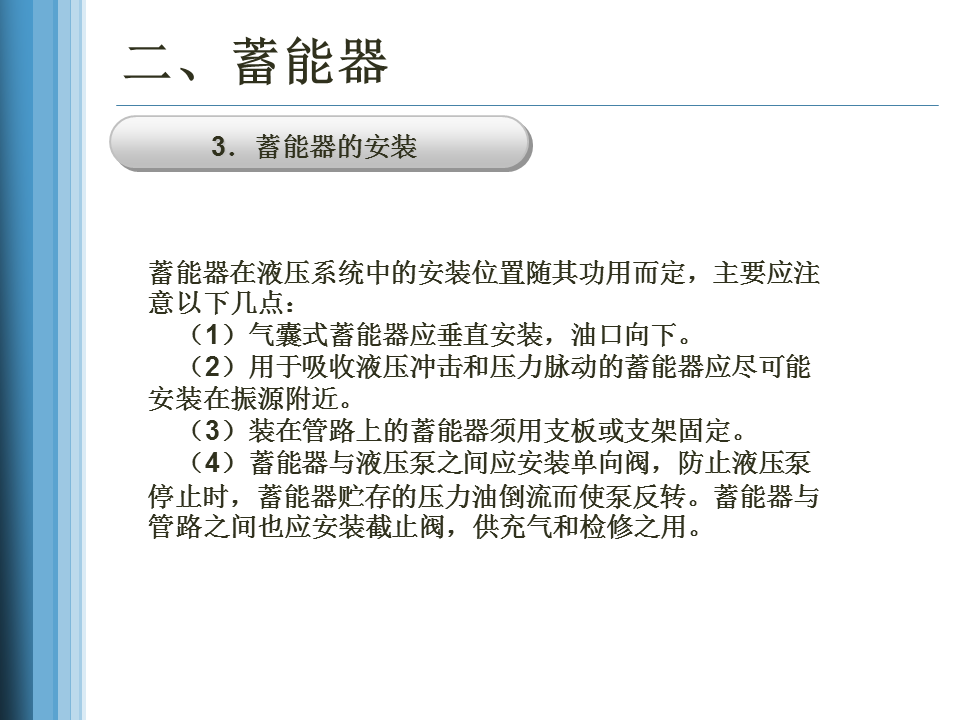 二、蓄能器

3．蓄能器的安装

蓄能器在液压系统中的安装位置随其功用而定，主要应注意以下几点：

（1）气囊式蓄能器应垂直安装，油口向下。

（2）用于吸收液压冲击和压力脉动的蓄能器应尽可能安装在振源附近。

（3）装在管路上的蓄能器须用支板或支架固定。

（4）蓄能器与液压泵之间应安装单向阀，防止液压泵停止时，蓄能器贮存的压力油倒流而使泵反转。蓄能器与管路之间也应安装截止阀，供充气和检修之用。